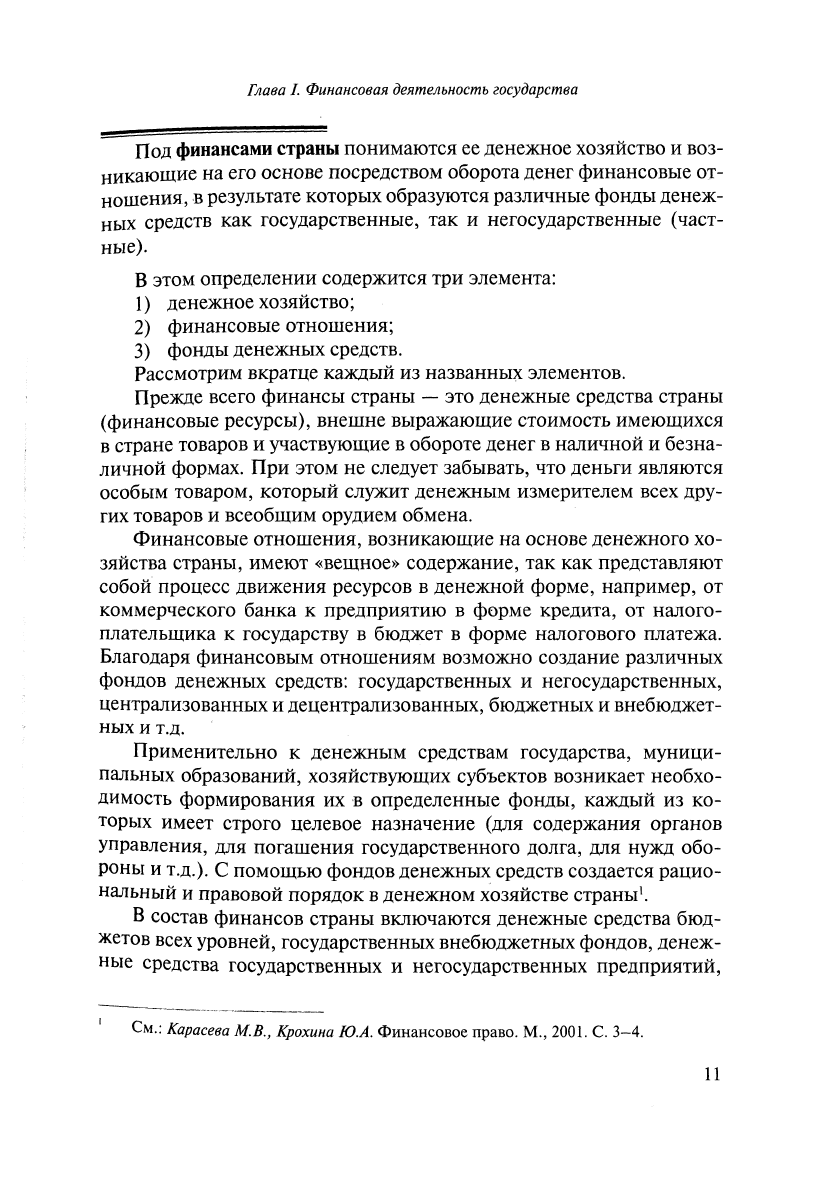 Глава I. Финансовая деятельность государства

Под **финансами страны** понимаются ее денежное хозяйство и возникающие на его основе посредством оборота денег финансовые отношения, в результате которых образуются различные фонды денежных средств как государственные, так и негосударственные (частные).

В этом определении содержится три элемента:
1) денежное хозяйство;
2) финансовые отношения;
3) фонды денежных средств.
Рассмотрим вкратце каждый из названных элементов.

Прежде всего финансы страны — это денежные средства страны (финансовые ресурсы), внешне выражающие стоимость имеющихся в стране товаров и участвующие в обороте денег в наличной и безналичной формах. При этом не следует забывать, что деньги являются особым товаром, который служит денежным измерителем всех других товаров и всеобщим орудием обмена.

Финансовые отношения, возникающие на основе денежного хозяйства страны, имеют «вещное» содержание, так как представляют собой процесс движения ресурсов в денежной форме, например, от коммерческого банка к предприятию в форме кредита, от налогоплательщика к государству в бюджет в форме налогового платежа. Благодаря финансовым отношениям возможно создание различных фондов денежных средств: государственных и негосударственных, централизованных и децентрализованных, бюджетных и внебюджетных и т.д.

Применительно к денежным средствам государства, муниципальных образований, хозяйствующих субъектов возникает необходимость формирования их в определенные фонды, каждый из которых имеет строго целевое назначение (для содержания органов управления, для погашения государственного долга, для нужд обороны и т.д.). С помощью фондов денежных средств создается рациональный и правовой порядок в денежном хозяйстве страны$^1$.

В состав финансов страны включаются денежные средства бюджетов всех уровней, государственных внебюджетных фондов, денежные средства государственных и негосударственных предприятий,

$^1$ См.: Карасева М.В., Крохина Ю.А. Финансовое право. М., 2001. С. 3–4.

11